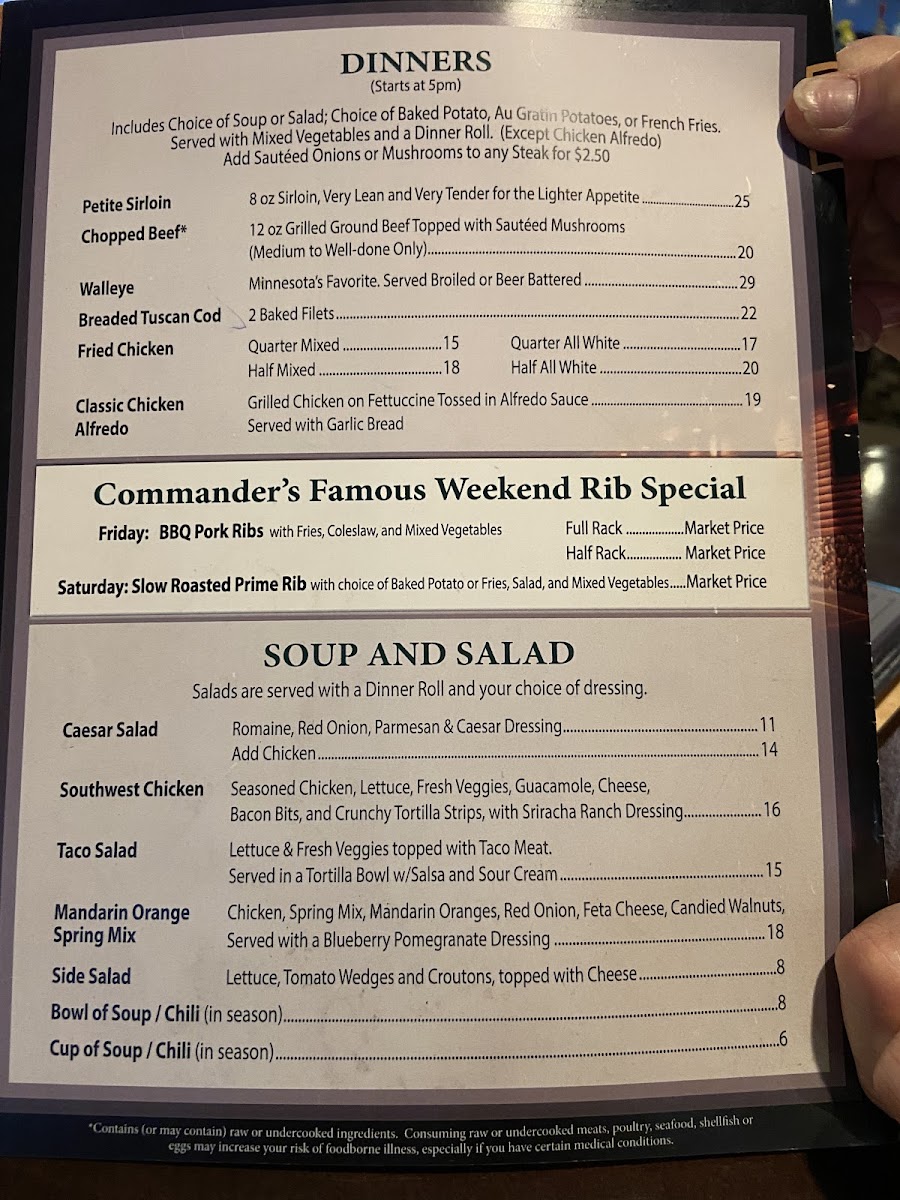 DINNERS
(Starts at 5pm)

Includes Choice of Soup or Salad; Choice of Baked Potato, Au Gratin Potatoes, or French Fries. Served with Mixed Vegetables and a Dinner Roll. (Except Chicken Alfredo) Add Sautéed Onions or Mushrooms to any Steak for $2.50

Petite Sirloin
8 oz Sirloin, Very Lean and Very Tender for the Lighter Appetite 25

Chopped Beef*
12 oz Grilled Ground Beef Topped with Sautéed Mushrooms (Medium to Well-done Only) 20

Walleye
Minnesota's Favorite. Served Broiled or Beer Battered 29

Breaded Tuscan Cod
2 Baked Filets 22

Fried Chicken
Quarter Mixed 15
Half Mixed 18
Quarter All White 17
Half All White 20

Classic Chicken Alfredo
Grilled Chicken on Fettuccine Tossed in Alfredo Sauce 19
Served with Garlic Bread

Commander's Famous Weekend Rib Special

Friday: BBQ Pork Ribs with Fries, Coleslaw, and Mixed Vegetables
Full Rack Market Price
Half Rack Market Price

Saturday: Slow Roasted Prime Rib with choice of Baked Potato or Fries, Salad, and Mixed Vegetables Market Price

SOUP AND SALAD

Salads are served with a Dinner Roll and your choice of dressing.

Caesar Salad
Romaine, Red Onion, Parmesan & Caesar Dressing 11
Add Chicken 14

Southwest Chicken
Seasoned Chicken, Lettuce, Fresh Veggies, Guacamole, Cheese, Bacon Bits, and Crunchy Tortilla Strips, with Sriracha Ranch Dressing 16

Taco Salad
Lettuce & Fresh Veggies topped with Taco Meat. Served in a Tortilla Bowl w/Salsa and Sour Cream 15

Mandarin Orange Spring Mix
Chicken, Spring Mix, Mandarin Oranges, Red Onion, Feta Cheese, Candied Walnuts, Served with a Blueberry Pomegranate Dressing 18

Side Salad
Lettuce, Tomato Wedges and Croutons, topped with Cheese 8

Bowl of Soup / Chili (in season) 8

Cup of Soup / Chili (in season) 6

*Contains (or may contain) raw or undercooked ingredients. Consuming raw or undercooked meats, poultry, seafood, shellfish or eggs may increase your risk of foodborne illness, especially if you have certain medical conditions.